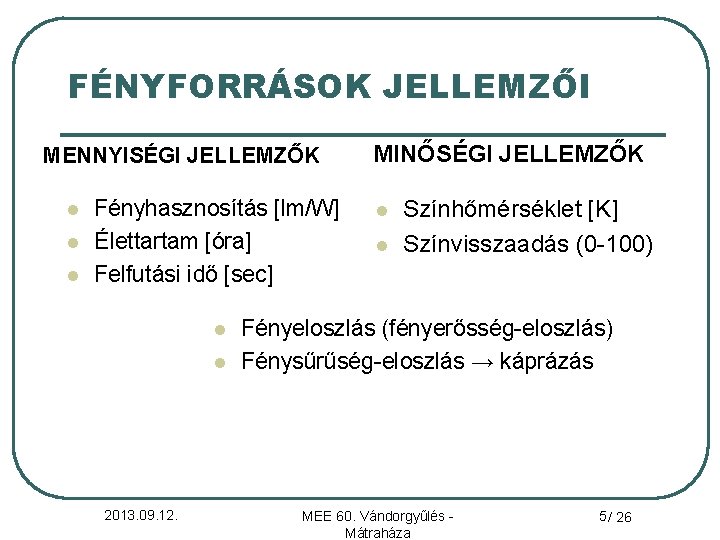 FÉNYFORRÁSOK JELLEMZŐI

MENNYISÉGI JELLEMZŐK

- Fényhasznosítás [lm/W]
- Élettartam [óra]
- Felfutási idő [sec]

MINŐSÉGI JELLEMZŐK

- Színhőmérséklet [K]
- Színvisszaadás (0-100)

- Fényeloszlás (fényerősség-eloszlás)
- Fénysűrűség-eloszlás → káprázás

2013.09.12.

MEE 60. Vándorgyűlés - Mátraháza

5/ 26